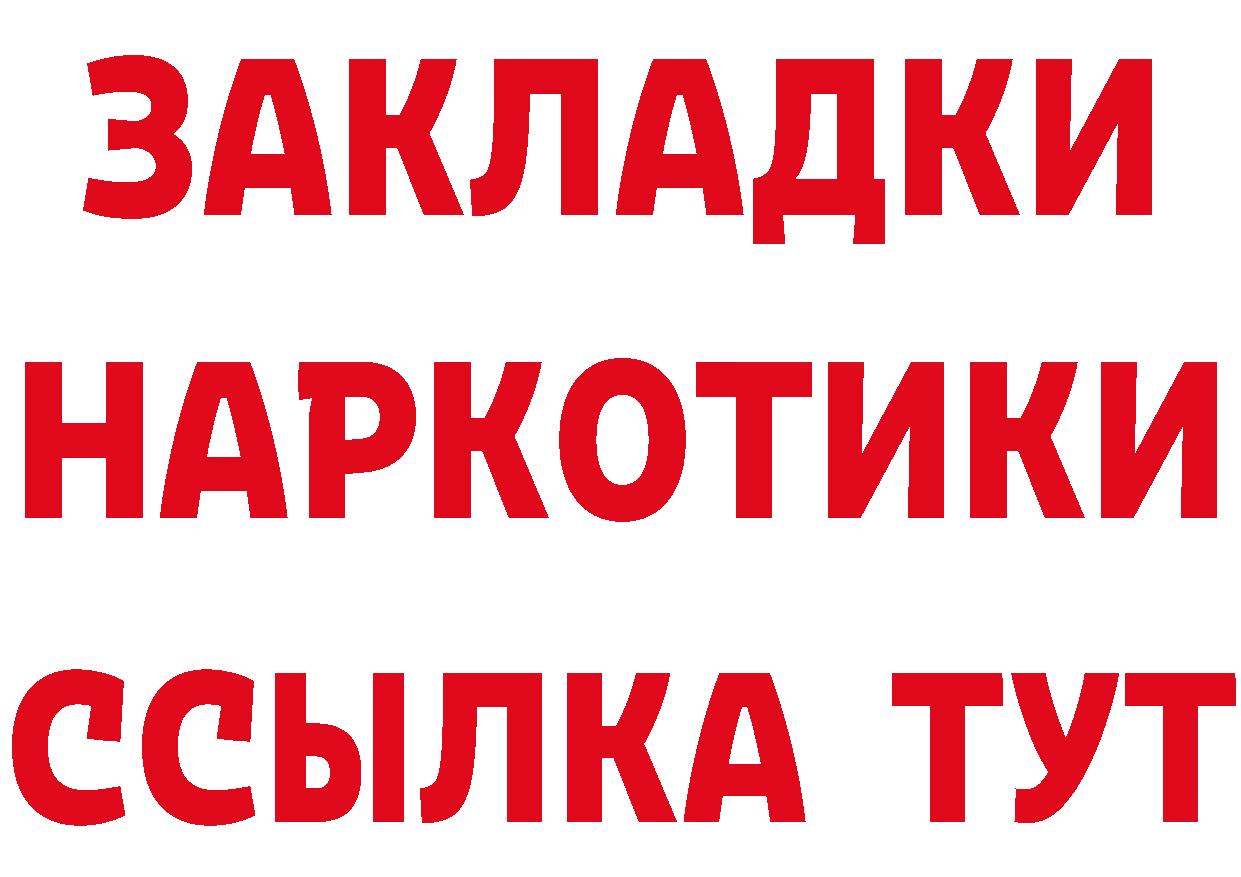 ЗАКЛАДКИ НАРКОТИКИ ССЫЛКА ТУТ